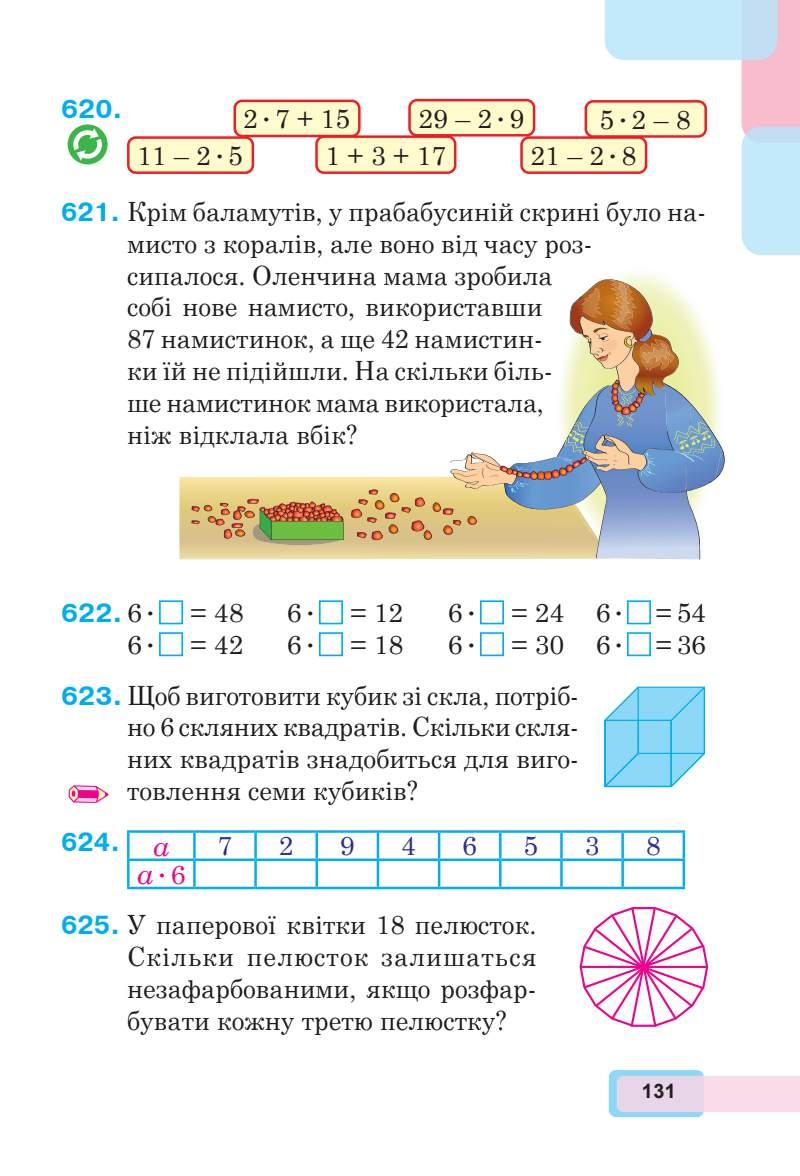 620.
$2 \cdot 7 + 15$ $29 - 2 \cdot 9$ $5 \cdot 2 - 8$
$11 - 2 \cdot 5$ $1 + 3 + 17$ $21 - 2 \cdot 8$

621. Крім баламутів, у прабабусиній скрині було намисто з коралів, але воно від часу розсипалося. Оленчина мама зробила собі нове намисто, використавши 87 намистинок, а ще 42 намистинки їй не підійшли. На скільки більше намистинок мама використала, ніж відклала вбік?

622. $6 \cdot \square = 48$ $6 \cdot \square = 12$ $6 \cdot \square = 24$ $6 \cdot \square = 54$
$6 \cdot \square = 42$ $6 \cdot \square = 18$ $6 \cdot \square = 30$ $6 \cdot \square = 36$

623. Щоб виготовити кубик зі скла, потрібно 6 скляних квадратів. Скільки скляних квадратів знадобиться для виготовлення семи кубиків?

624.
| $a$ | 7 | 2 | 9 | 4 | 6 | 5 | 3 | 8 |
|---|---|---|---|---|---|---|---|---|
| $a \cdot 6$ | | | | | | | | |

625. У паперової квітки 18 пелюсток. Скільки пелюсток залишаться незафарбованими, якщо розфарбувати кожну третю пелюстку?

131